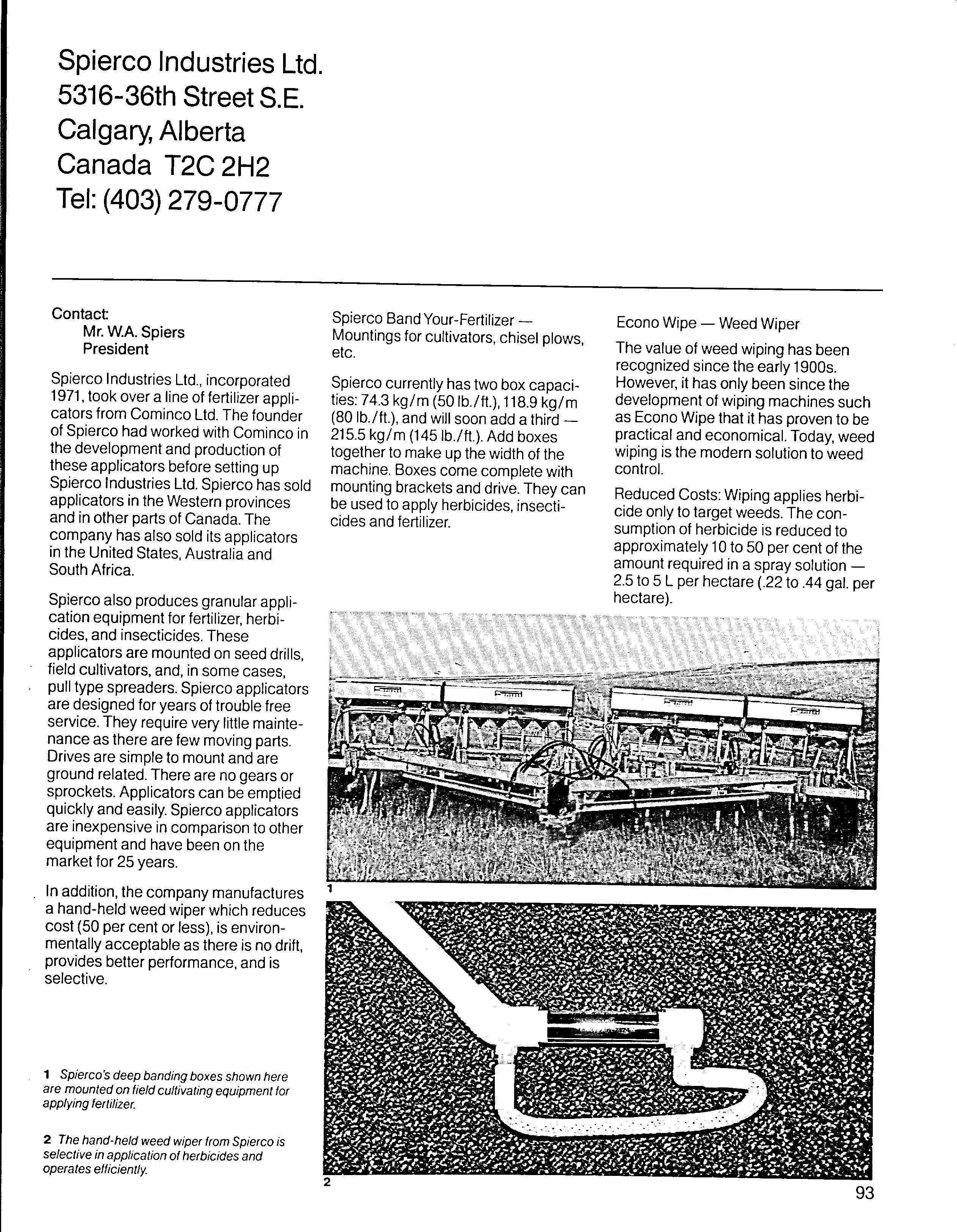 Spierco Industries Ltd.
5316-36th Street S.E.
Calgary, Alberta
Canada T2C 2H2
Tel: (403) 279-0777

Contact:
Mr. W.A. Spiers
President

Spierco Industries Ltd., incorporated 1971, took over a line of fertilizer applicators from Cominco Ltd. The founder of Spierco had worked with Cominco in the development and production of these applicators before setting up Spierco Industries Ltd. Spierco has sold applicators in the Western provinces and in other parts of Canada. The company has also sold its applicators in the United States, Australia and South Africa.

Spierco also produces granular application equipment for fertilizer, herbicides, and insecticides. These applicators are mounted on seed drills, field cultivators, and, in some cases, pull type spreaders. Spierco applicators are designed for years of trouble free service. They require very little maintenance as there are few moving parts. Drives are simple to mount and are ground related. There are no gears or sprockets. Applicators can be emptied quickly and easily. Spierco applicators are inexpensive in comparison to other equipment and have been on the market for 25 years.

In addition, the company manufactures a hand-held weed wiper which reduces cost (50 per cent or less), is environmentally acceptable as there is no drift, provides better performance, and is selective.

1 Spierco's deep banding boxes shown here are mounted on field cultivating equipment for applying fertilizer.

2 The hand-held weed wiper from Spierco is selective in application of herbicides and operates efficiently.

Spierco Band Your-Fertilizer — Mountings for cultivators, chisel plows, etc.

Spierco currently has two box capacities: 74.3 kg/m (50 lb./ft.), 118.9 kg/m (80 lb./ft.), and will soon add a third — 215.5 kg/m (145 lb./ft.). Add boxes together to make up the width of the machine. Boxes come complete with mounting brackets and drive. They can be used to apply herbicides, insecticides and fertilizer.

Econo Wipe — Weed Wiper

The value of weed wiping has been recognized since the early 1900s. However, it has only been since the development of wiping machines such as Econo Wipe that it has proven to be practical and economical. Today, weed wiping is the modern solution to weed control.

Reduced Costs: Wiping applies herbicide only to target weeds. The consumption of herbicide is reduced to approximately 10 to 50 per cent of the amount required in a spray solution — 2.5 to 5 L per hectare (.22 to .44 gal. per hectare).

1

2

93